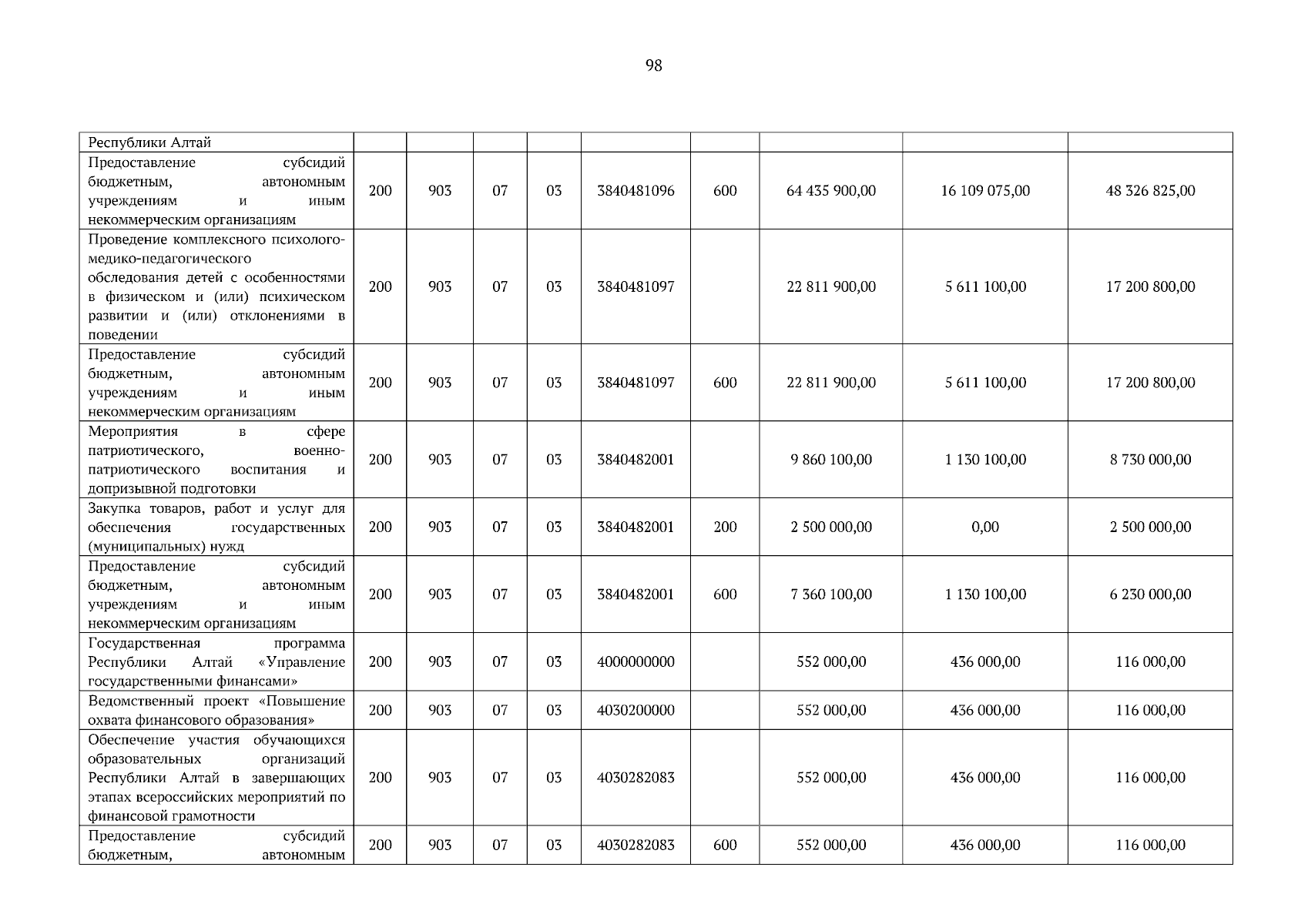 98

| Республики Алтай | | | | | | | | | |
|---|---|---|---|---|---|---|---|---|---|
| Предоставление субсидий бюджетным, автономным учреждениям и иным некоммерческим организациям | 200 | 903 | 07 | 03 | 3840481096 | 600 | 64 435 900,00 | 16 109 075,00 | 48 326 825,00 |
| Проведение комплексного психолого-медико-педагогического обследования детей с особенностями в физическом и (или) психическом развитии и (или) отклонениями в поведении | 200 | 903 | 07 | 03 | 3840481097 | | 22 811 900,00 | 5 611 100,00 | 17 200 800,00 |
| Предоставление субсидий бюджетным, автономным учреждениям и иным некоммерческим организациям | 200 | 903 | 07 | 03 | 3840481097 | 600 | 22 811 900,00 | 5 611 100,00 | 17 200 800,00 |
| Мероприятия в сфере патриотического, военно-патриотического воспитания и допризывной подготовки | 200 | 903 | 07 | 03 | 3840482001 | | 9 860 100,00 | 1 130 100,00 | 8 730 000,00 |
| Закупка товаров, работ и услуг для обеспечения государственных (муниципальных) нужд | 200 | 903 | 07 | 03 | 3840482001 | 200 | 2 500 000,00 | 0,00 | 2 500 000,00 |
| Предоставление субсидий бюджетным, автономным учреждениям и иным некоммерческим организациям | 200 | 903 | 07 | 03 | 3840482001 | 600 | 7 360 100,00 | 1 130 100,00 | 6 230 000,00 |
| Государственная программа Республики Алтай «Управление государственными финансами» | 200 | 903 | 07 | 03 | 4000000000 | | 552 000,00 | 436 000,00 | 116 000,00 |
| Ведомственный проект «Повышение охвата финансового образования» | 200 | 903 | 07 | 03 | 4030200000 | | 552 000,00 | 436 000,00 | 116 000,00 |
| Обеспечение участия обучающихся образовательных организаций Республики Алтай в завершающих этапах всероссийских мероприятий по финансовой грамотности | 200 | 903 | 07 | 03 | 4030282083 | | 552 000,00 | 436 000,00 | 116 000,00 |
| Предоставление субсидий бюджетным, автономным | 200 | 903 | 07 | 03 | 4030282083 | 600 | 552 000,00 | 436 000,00 | 116 000,00 |